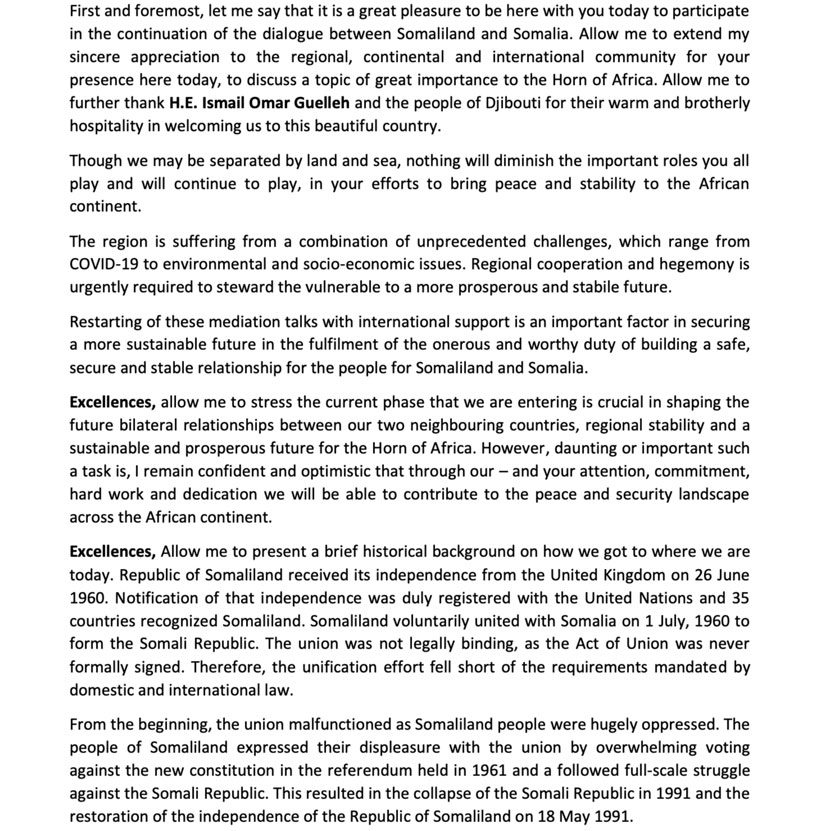 First and foremost, let me say that it is a great pleasure to be here with you today to participate in the continuation of the dialogue between Somaliland and Somalia. Allow me to extend my sincere appreciation to the regional, continental and international community for your presence here today, to discuss a topic of great importance to the Horn of Africa. Allow me to further thank H.E. Ismail Omar Guelleh and the people of Djibouti for their warm and brotherly hospitality in welcoming us to this beautiful country.

Though we may be separated by land and sea, nothing will diminish the important roles you all play and will continue to play, in your efforts to bring peace and stability to the African continent.

The region is suffering from a combination of unprecedented challenges, which range from COVID-19 to environmental and socio-economic issues. Regional cooperation and hegemony is urgently required to steward the vulnerable to a more prosperous and stabile future.

Restarting of these mediation talks with international support is an important factor in securing a more sustainable future in the fulfilment of the onerous and worthy duty of building a safe, secure and stable relationship for the people for Somaliland and Somalia.

Excellences, allow me to stress the current phase that we are entering is crucial in shaping the future bilateral relationships between our two neighbouring countries, regional stability and a sustainable and prosperous future for the Horn of Africa. However, daunting or important such a task is, I remain confident and optimistic that through our – and your attention, commitment, hard work and dedication we will be able to contribute to the peace and security landscape across the African continent.

Excellences, Allow me to present a brief historical background on how we got to where we are today. Republic of Somaliland received its independence from the United Kingdom on 26 June 1960. Notification of that independence was duly registered with the United Nations and 35 countries recognized Somaliland. Somaliland voluntarily united with Somalia on 1 July, 1960 to form the Somali Republic. The union was not legally binding, as the Act of Union was never formally signed. Therefore, the unification effort fell short of the requirements mandated by domestic and international law.

From the beginning, the union malfunctioned as Somaliland people were hugely oppressed. The people of Somaliland expressed their displeasure with the union by overwhelming voting against the new constitution in the referendum held in 1961 and a followed full-scale struggle against the Somali Republic. This resulted in the collapse of the Somali Republic in 1991 and the restoration of the independence of the Republic of Somaliland on 18 May 1991.